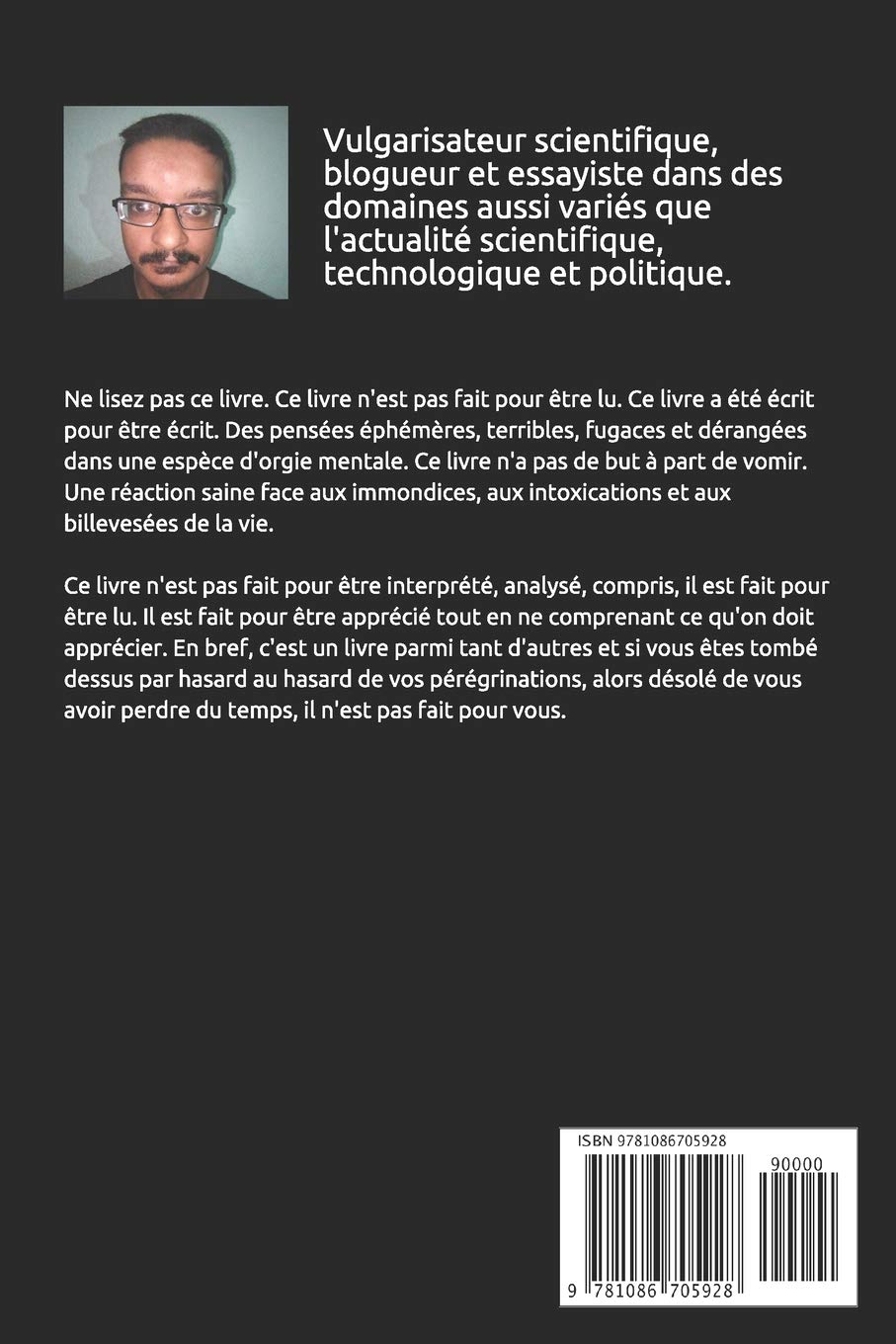 Vulgarisateur scientifique, blogueur et essayiste dans des domaines aussi variés que l'actualité scientifique, technologique et politique.

Ne lisez pas ce livre. Ce livre n'est pas fait pour être lu. Ce livre a été écrit pour être écrit. Des pensées éphémères, terribles, fugaces et dérangées dans une espèce d'orgie mentale. Ce livre n'a pas de but à part de vomir. Une réaction saine face aux immondices, aux intoxications et aux billevesées de la vie.

Ce livre n'est pas fait pour être interprété, analysé, compris, il est fait pour être lu. Il est fait pour être apprécié tout en ne comprenant ce qu'on doit apprécier. En bref, c'est un livre parmi tant d'autres et si vous êtes tombé dessus par hasard au hasard de vos pérégrinations, alors désolé de vous avoir perdre du temps, il n'est pas fait pour vous.

ISBN 9781086705928

90000

9 781086 705928